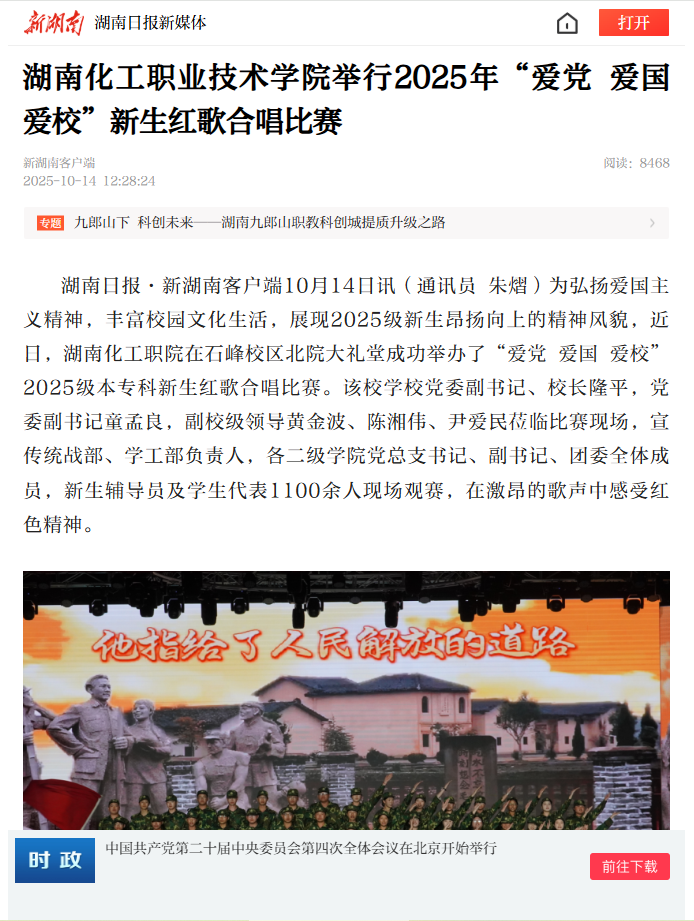 新湖南 湖南日报新媒体

打开

湖南化工职业技术学院举行2025年“爱党 爱国 爱校”新生红歌合唱比赛

新湖南客户端
2025-10-14 12:28:24

阅读：8468

专题 九郎山下 科创未来——湖南九郎山职教科创城提质升级之路

湖南日报·新湖南客户端10月14日讯（通讯员 朱熠）为弘扬爱国主义精神，丰富校园文化生活，展现2025级新生昂扬向上的精神风貌，近日，湖南化工职院在石峰校区北院大礼堂成功举办了“爱党 爱国 爱校”2025级本专科新生红歌合唱比赛。该校学校党委副书记、校长隆平，党委副书记童孟良，副校级领导黄金波、陈湘伟、尹爱民莅临比赛现场，宣传统战部、学工部负责人，各二级学院党总支书记、副书记、团委全体成员，新生辅导员及学生代表1100余人现场观赛，在激昂的歌声中感受红色精神。

他指给了人民解放的道路

时政

中国共产党第二十届中央委员会第四次全体会议在北京开始举行

前往下载